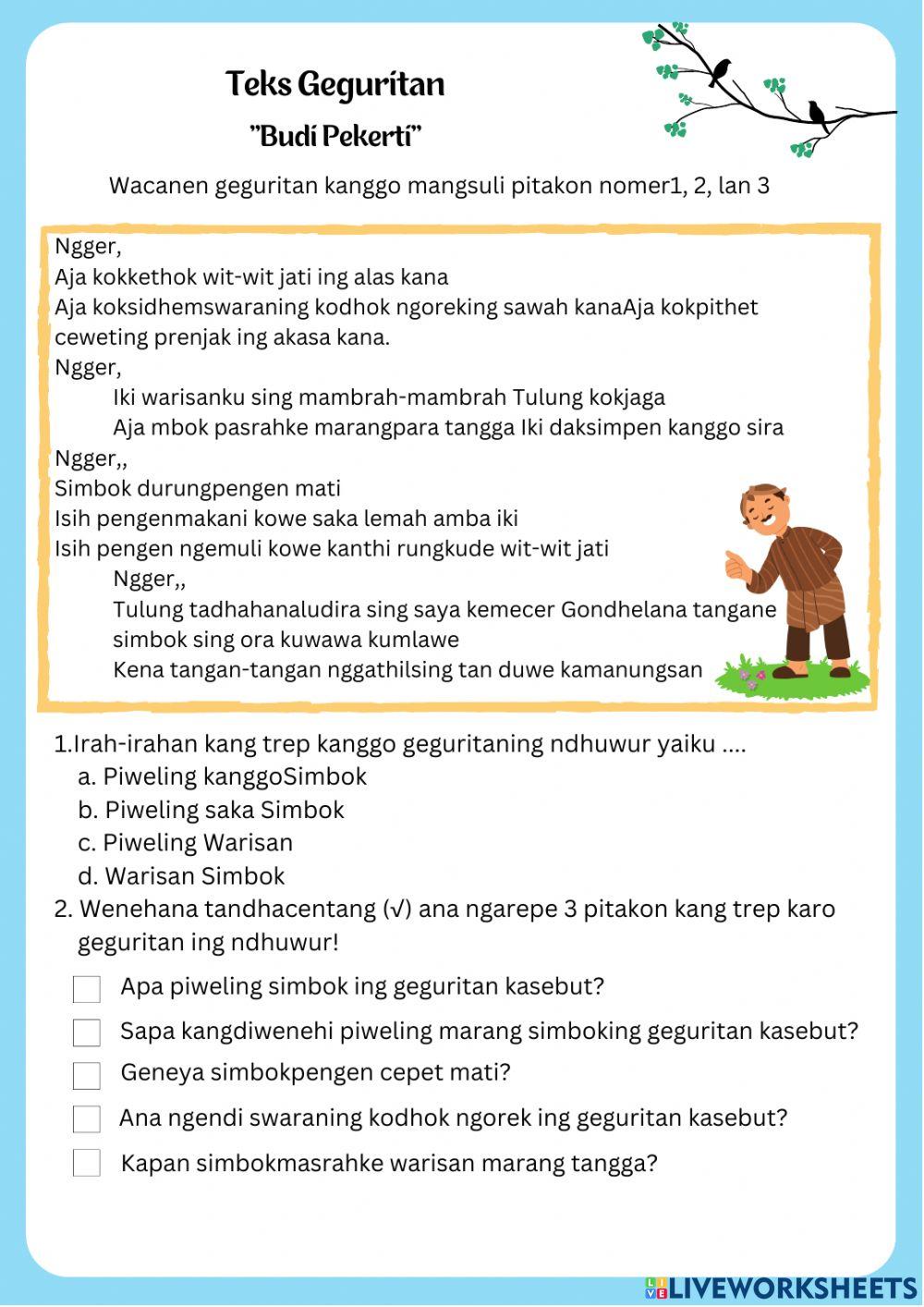 Teks Geguritan
"Budi Pekerti"

Wacanen geguritan kanggo mangsuli pitakon nomer1, 2, lan 3

Ngger,
Aja kokkethok wit-wit jati ing alas kana
Aja koksidhemswaraning kodhok ngoreking sawah kanaAja kokpithet ceweting prenjak ing akasa kana.
Ngger,
Iki warisanku sing mambrah-mambrah Tulung kokjaga
Aja mbok pasrahke marangpara tangga Iki daksimpen kanggo sira
Ngger,,
Simbok durungpengen mati
Isih pengenmakani kowe saka lemah amba iki
Isih pengen ngemuli kowe kanthi rungkude wit-wit jati
Ngger,,
Tulung tadhahanaludira sing saya kemecer Gondhelana tangane simbok sing ora kuwawa kumlawe
Kena tangan-tangan nggathilsing tan duwe kamanungsan

1.Irah-irahan kang trep kanggo geguritaning ndhuwur yaiku ....
a. Piweling kanggoSimbok
b. Piweling saka Simbok
c. Piweling Warisan
d. Warisan Simbok
2. Wenehana tandhacentang (√) ana ngarepe 3 pitakon kang trep karo geguritan ing ndhuwur!
Apa piweling simbok ing geguritan kasebut?
Sapa kangdiwenehi piweling marang simboking geguritan kasebut?
Geneya simbokpengen cepet mati?
Ana ngendi swaraning kodhok ngorek ing geguritan kasebut?
Kapan simbokmasrahke warisan marang tangga?

LIVEWORKSHEETS